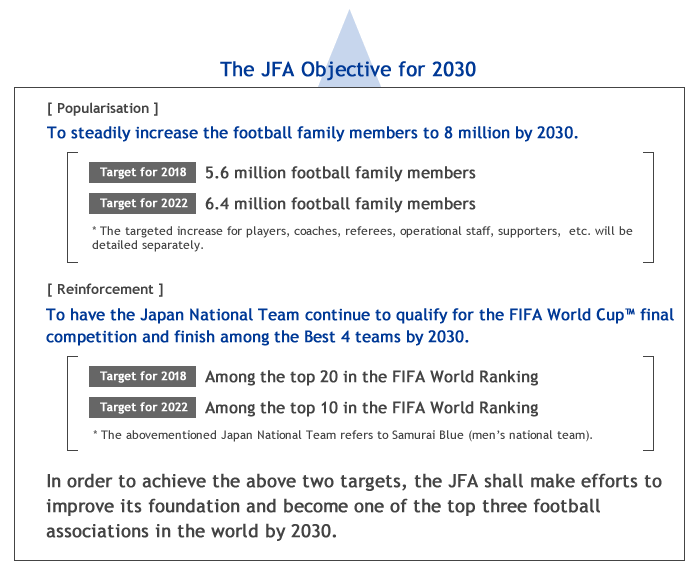 The JFA Objective for 2030

[ Popularisation ]

To steadily increase the football family members to 8 million by 2030.

Target for 2018 5.6 million football family members

Target for 2022 6.4 million football family members

* The targeted increase for players, coaches, referees, operational staff, supporters, etc. will be detailed separately.

[ Reinforcement ]

To have the Japan National Team continue to qualify for the FIFA World Cup™ final competition and finish among the Best 4 teams by 2030.

Target for 2018 Among the top 20 in the FIFA World Ranking

Target for 2022 Among the top 10 in the FIFA World Ranking

* The abovementioned Japan National Team refers to Samurai Blue (men's national team).

In order to achieve the above two targets, the JFA shall make efforts to improve its foundation and become one of the top three football associations in the world by 2030.